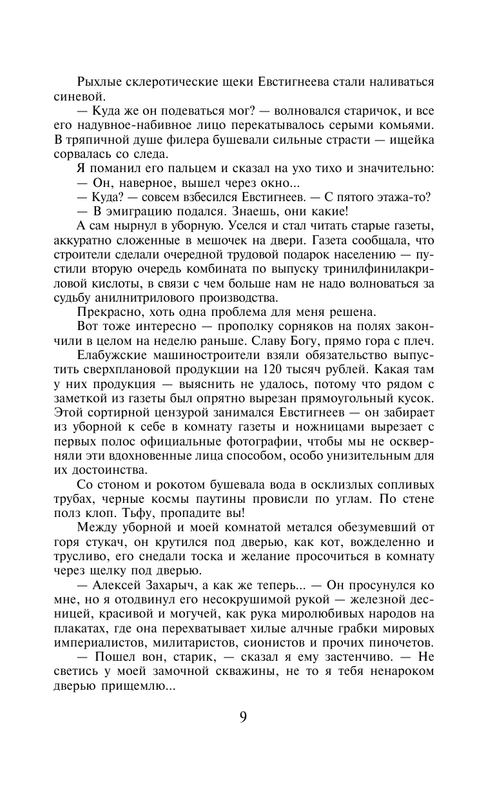 Рыхлые склеротические щеки Евстигнеева стали наливаться синевой.

— Куда же он подеваться мог? — волновался старичок, и все его надувное-набивное лицо перекатывалось серыми комьями. В тряпичной душе филера бушевали сильные страсти — ищейка сорвалась со следа.

Я поманил его пальцем и сказал на ухо тихо и значительно:

— Он, наверное, вышел через окно...

— Куда? — совсем взбесился Евстигнеев. — С пятого этажа-то?

— В эмиграцию подался. Знаешь, они какие!

А сам нырнул в уборную. Уселся и стал читать старые газеты, аккуратно сложенные в мешочек на двери. Газета сообщала, что строители сделали очередной трудовой подарок населению — пустили вторую очередь комбината по выпуску тринилфинилакриловой кислоты, в связи с чем больше нам не надо волноваться за судьбу анилнитрилового производства.

Прекрасно, хоть одна проблема для меня решена.

Вот тоже интересно — прополку сорняков на полях закончили в целом на неделю раньше. Славу Богу, прямо гора с плеч.

Елабужские машиностроители взяли обязательство выпустить сверхплановой продукции на 120 тысяч рублей. Какая там у них продукция — выяснить не удалось, потому что рядом с заметкой из газеты был опрятно вырезан прямоугольный кусок. Этой сортирной цензурой занимался Евстигнеев — он забирает из уборной к себе в комнату газеты и ножницами вырезает с первых полос официальные фотографии, чтобы мы не оскверняли эти вдохновенные лица способом, особо унизительным для их достоинства.

Со стоном и рокотом бушевала вода в осклизлых сопливых трубах, черные космы паутины провисли по углам. По стене полз клоп. Тьфу, пропадите вы!

Между уборной и моей комнатой метался обезумевший от горя стукач, он крутился под дверью, как кот, вожделенно и трусливо, его снедали тоска и желание просочиться в комнату через щелку под дверью.

— Алексей Захарыч, а как же теперь... — Он просунулся ко мне, но я отодвинул его несокрушимой рукой — железной десницей, красивой и могучей, как рука миролюбивых народов на плакатах, где она перехватывает хилые алчные грабки мировых империалистов, милитаристов, сионистов и прочих пиночетов.

— Пошел вон, старик, — сказал я ему застенчиво. — Не светись у моей замочной скважины, не то я тебя ненароком дверью прищемлю...

9